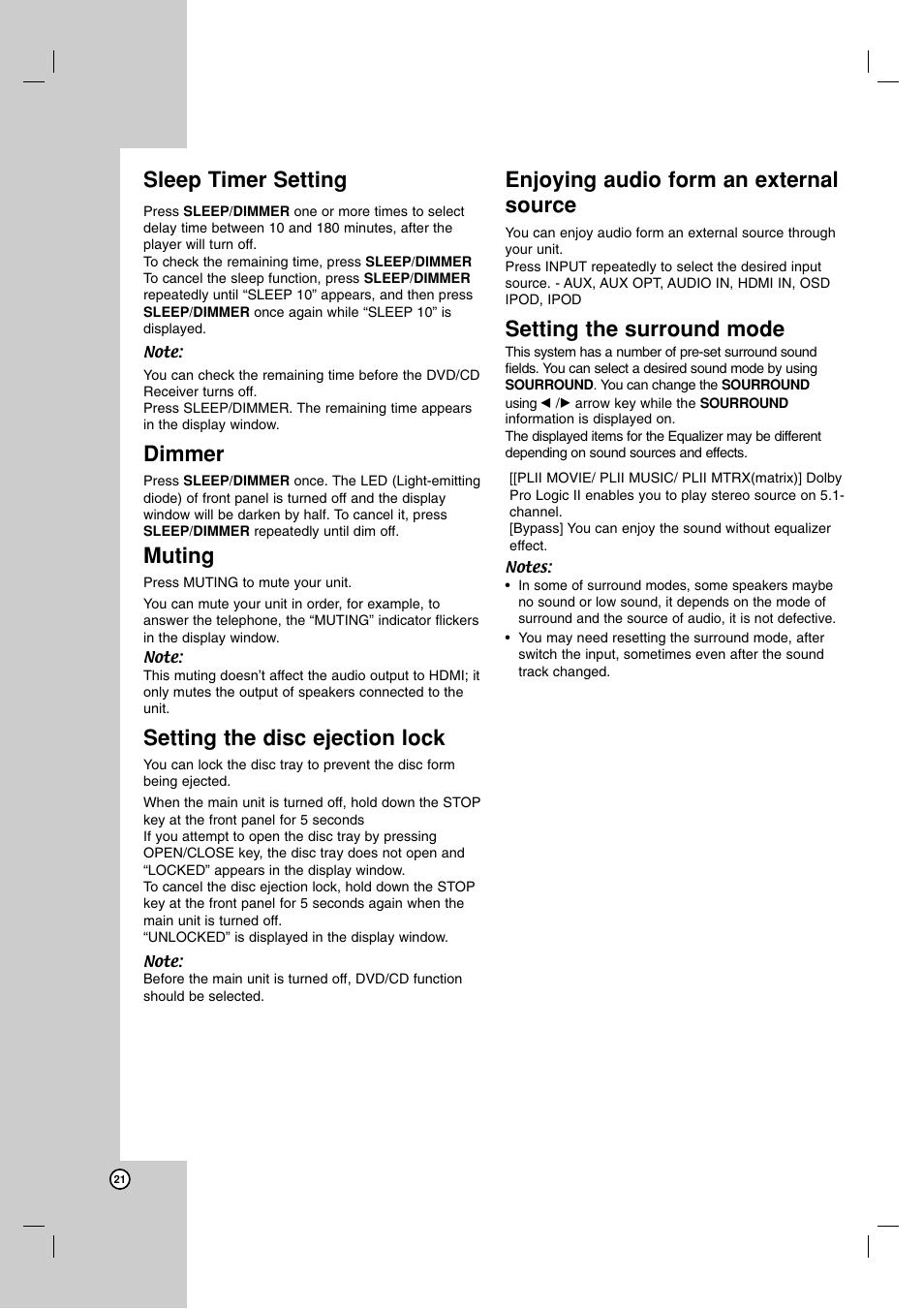 Sleep Timer Setting

Press SLEEP/DIMMER one or more times to select delay time between 10 and 180 minutes, after the player will turn off.
To check the remaining time, press SLEEP/DIMMER
To cancel the sleep function, press SLEEP/DIMMER repeatedly until “SLEEP 10” appears, and then press SLEEP/DIMMER once again while “SLEEP 10” is displayed.

Note:
You can check the remaining time before the DVD/CD Receiver turns off.
Press SLEEP/DIMMER. The remaining time appears in the display window.

Dimmer

Press SLEEP/DIMMER once. The LED (Light-emitting diode) of front panel is turned off and the display window will be darken by half. To cancel it, press SLEEP/DIMMER repeatedly until dim off.

Muting

Press MUTING to mute your unit.

You can mute your unit in order, for example, to answer the telephone, the “MUTING” indicator flickers in the display window.

Note:
This muting doesn’t affect the audio output to HDMI; it only mutes the output of speakers connected to the unit.

Setting the disc ejection lock

You can lock the disc tray to prevent the disc form being ejected.

When the main unit is turned off, hold down the STOP key at the front panel for 5 seconds
If you attempt to open the disc tray by pressing OPEN/CLOSE key, the disc tray does not open and “LOCKED” appears in the display window.
To cancel the disc ejection lock, hold down the STOP key at the front panel for 5 seconds again when the main unit is turned off.
“UNLOCKED” is displayed in the display window.

Note:
Before the main unit is turned off, DVD/CD function should be selected.

Enjoying audio form an external source

You can enjoy audio form an external source through your unit.
Press INPUT repeatedly to select the desired input source. - AUX, AUX OPT, AUDIO IN, HDMI IN, OSD IPOD, IPOD

Setting the surround mode

This system has a number of pre-set surround sound fields. You can select a desired sound mode by using SOURROUND. You can change the SOURROUND using ◄ /► arrow key while the SOURROUND information is displayed on.
The displayed items for the Equalizer may be different depending on sound sources and effects.

[[PLII MOVIE/ PLII MUSIC/ PLII MTRX(matrix)] Dolby Pro Logic II enables you to play stereo source on 5.1-channel.
[Bypass] You can enjoy the sound without equalizer effect.

Notes:
• In some of surround modes, some speakers maybe no sound or low sound, it depends on the mode of surround and the source of audio, it is not defective.
• You may need resetting the surround mode, after switch the input, sometimes even after the sound track changed.

21